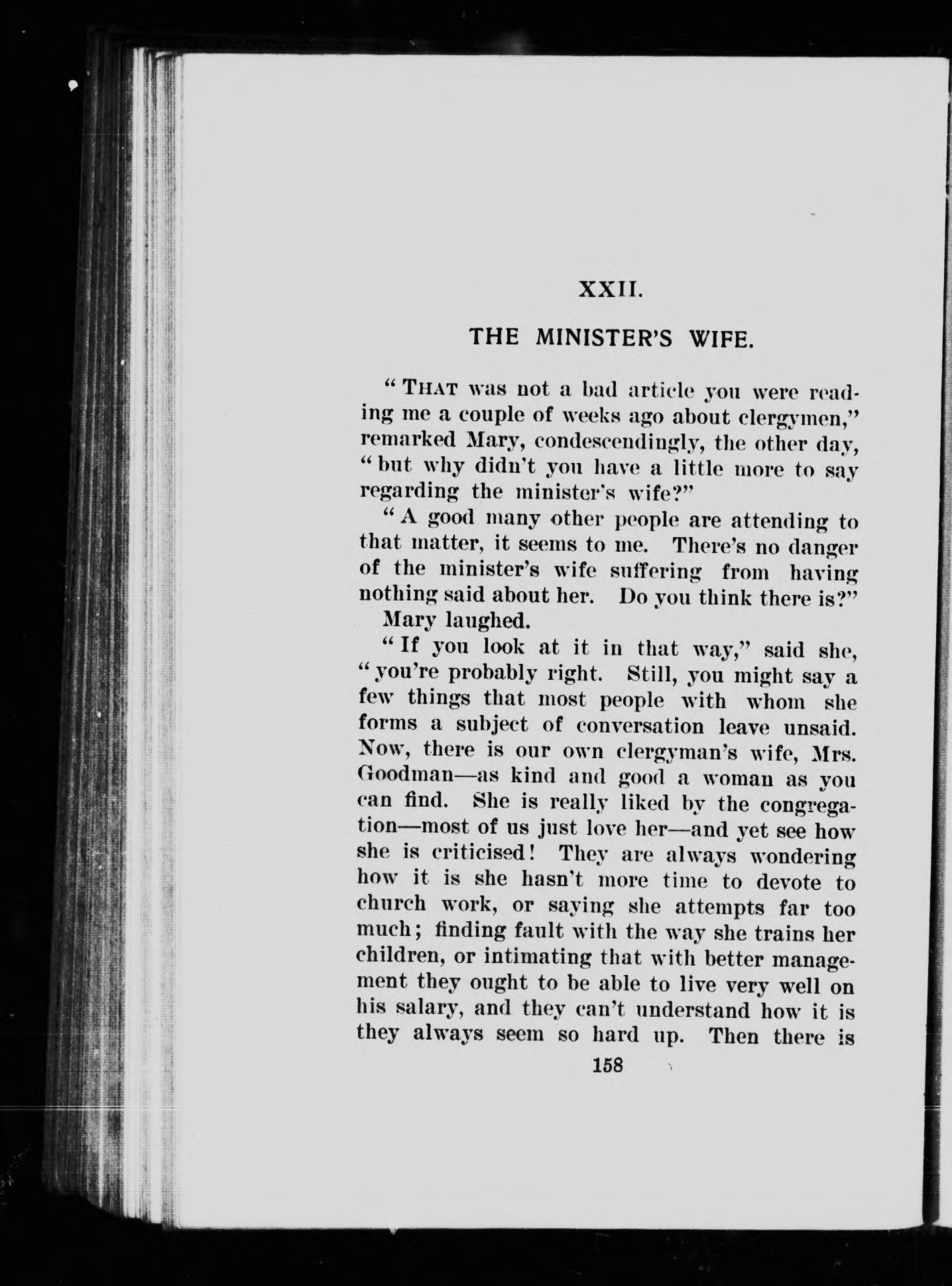 XXII.

THE MINISTER'S WIFE.

"THAT was not a bad article you were reading me a couple of weeks ago about clergymen," remarked Mary, condescendingly, the other day, "but why didn't you have a little more to say regarding the minister's wife?"

"A good many other people are attending to that matter, it seems to me. There's no danger of the minister's wife suffering from having nothing said about her. Do you think there is?"

Mary laughed.

"If you look at it in that way," said she, "you're probably right. Still, you might say a few things that most people with whom she forms a subject of conversation leave unsaid. Now, there is our own clergyman's wife, Mrs. Goodman—as kind and good a woman as you can find. She is really liked by the congregation—most of us just love her—and yet see how she is criticised! They are always wondering how it is she hasn't more time to devote to church work, or saying she attempts far too much; finding fault with the way she trains her children, or intimating that with better management they ought to be able to live very well on his salary, and they can't understand how it is they always seem so hard up. Then there is

158